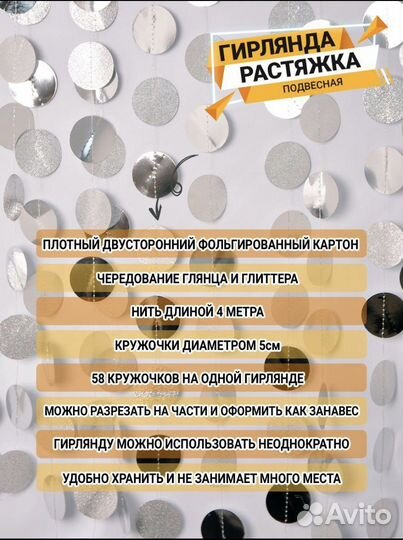 ГИРЛЯНДА
РАСТЯЖКА
ПОДВЕСНАЯ

ПЛОТНЫЙ ДВУСТОРОННИЙ ФОЛЬГИРОВАННЫЙ КАРТОН

ЧЕРЕДОВАНИЕ ГЛЯНЦА И ГЛИТТЕРА

НИТЬ ДЛИНОЙ 4 МЕТРА

КРУЖОЧКИ ДИАМЕТРОМ 5см

58 КРУЖОЧКОВ НА ОДНОЙ ГИРЛЯНДЕ

МОЖНО РАЗРЕЗАТЬ НА ЧАСТИ И ОФОРМИТЬ КАК ЗАНАВЕС

ГИРЛЯНДУ МОЖНО ИСПОЛЬЗОВАТЬ НЕОДНОКРАТНО

УДОБНО ХРАНИТЬ И НЕ ЗАНИМАЕТ МНОГО МЕСТА

Avito